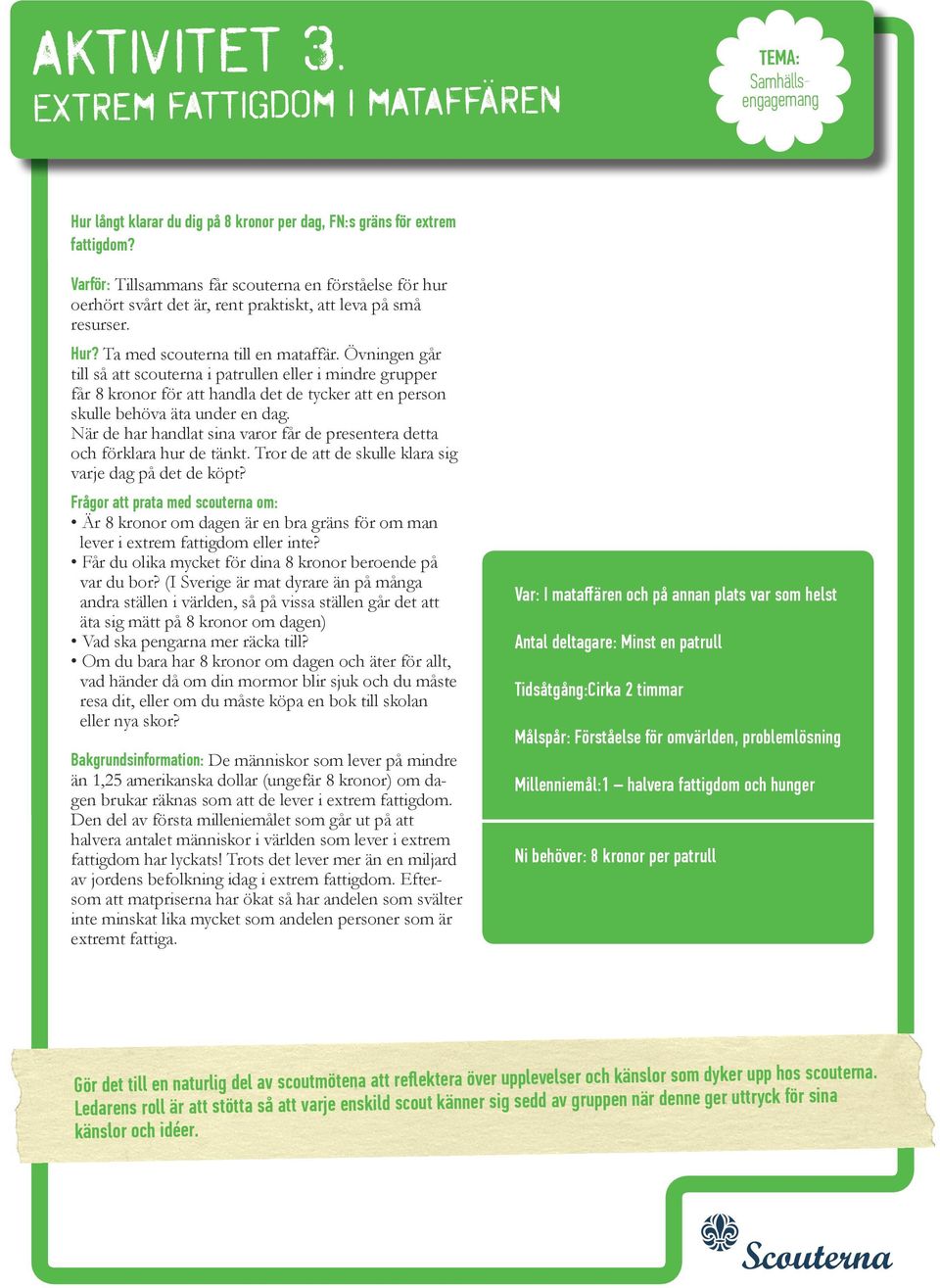 AKTIVITET 3.
EXTREM FATTIGDOM I MATAFFÄREN

TEMA:
Samhällsengagemang

Hur långt klarar du dig på 8 kronor per dag, FN:s gräns för extrem fattigdom?

Varför: Tillsammans får scouterna en förståelse för hur oerhört svårt det är, rent praktiskt, att leva på små resurser.

Hur? Ta med scouterna till en mataffär. Övningen går till så att scouterna i patrullen eller i mindre grupper får 8 kronor för att handla det de tycker att en person skulle behöva äta under en dag.
När de har handlat sina varor får de presentera detta och förklara hur de tänkt. Tror de att de skulle klara sig varje dag på det de köpt?

Frågor att prata med scouterna om:
• Är 8 kronor om dagen är en bra gräns för om man lever i extrem fattigdom eller inte?
• Får du olika mycket för dina 8 kronor beroende på var du bor? (I Sverige är mat dyrare än på många andra ställen i världen, så på vissa ställen går det att äta sig mätt på 8 kronor om dagen)
• Vad ska pengarna mer räcka till?
• Om du bara har 8 kronor om dagen och äter för allt, vad händer då om din mormor blir sjuk och du måste resa dit, eller om du måste köpa en bok till skolan eller nya skor?

Bakgrundsinformation: De människor som lever på mindre än 1,25 amerikanska dollar (ungefär 8 kronor) om dagen brukar räknas som att de lever i extrem fattigdom. Den del av första milleniemålet som går ut på att halvera antalet människor i världen som lever i extrem fattigdom har lyckats! Trots det lever mer än en miljard av jordens befolkning idag i extrem fattigdom. Eftersom att matpriserna har ökat så har andelen som svälter inte minskat lika mycket som andelen personer som är extremt fattiga.

Var: I mataffären och på annan plats var som helst

Antal deltagare: Minst en patrull

Tidsåtgång:Cirka 2 timmar

Målspår: Förståelse för omvärlden, problemlösning

Millenniemål:1 – halvera fattigdom och hunger

Ni behöver: 8 kronor per patrull

Gör det till en naturlig del av scoutmötena att reflektera över upplevelser och känslor som dyker upp hos scouterna. Ledarens roll är att stötta så att varje enskild scout känner sig sedd av gruppen när denne ger uttryck för sina känslor och idéer.

Scouterna